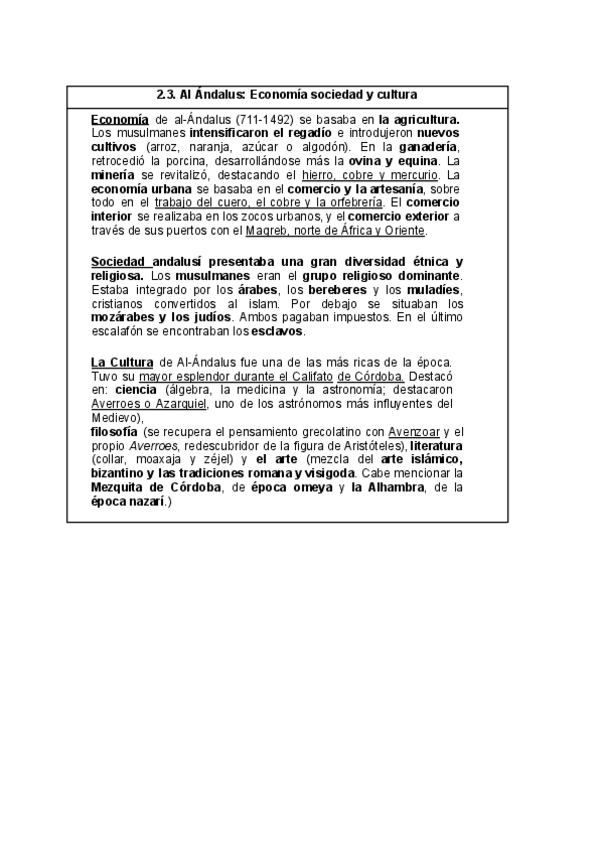 2.3. Al Ándalus: Economía sociedad y cultura

Economía de al-Ándalus (711-1492) se basaba en la agricultura. Los musulmanes intensificaron el regadío e introdujeron nuevos cultivos (arroz, naranja, azúcar o algodón). En la ganadería, retrocedió la porcina, desarrollándose más la ovina y equina. La minería se revitalizó, destacando el hierro, cobre y mercurio. La economía urbana se basaba en el comercio y la artesanía, sobre todo en el trabajo del cuero, el cobre y la orfebrería. El comercio interior se realizaba en los zocos urbanos, y el comercio exterior a través de sus puertos con el Magreb, norte de África y Oriente.

Sociedad andalusí presentaba una gran diversidad étnica y religiosa. Los musulmanes eran el grupo religioso dominante. Estaba integrado por los árabes, los bereberes y los muladíes, cristianos convertidos al islam. Por debajo se situaban los mozárabes y los judíos. Ambos pagaban impuestos. En el último escalafón se encontraban los esclavos.

La Cultura de Al-Ándalus fue una de las más ricas de la época. Tuvo su mayor esplendor durante el Califato de Córdoba. Destacó en: ciencia (álgebra, la medicina y la astronomía; destacaron Averroes o Azarquiel, uno de los astrónomos más influyentes del Medievo),
filosofía (se recupera el pensamiento grecolatino con Avenzoar y el propio Averroes, redescubridor de la figura de Aristóteles), literatura (collar, moaxaja y zéjel) y el arte (mezcla del arte islámico, bizantino y las tradiciones romana y visigoda. Cabe mencionar la Mezquita de Córdoba, de época omeya y la Alhambra, de la época nazarí.)